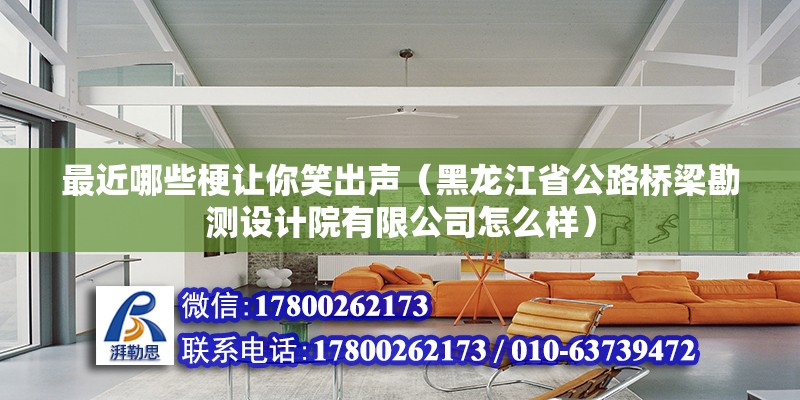 最近哪些梗让你笑出声（黑龙江省公路桥梁勘测设计院有限公司怎么样）

湃勒思

微信：17800262173

联系电话：17800262173 / 010-63739472